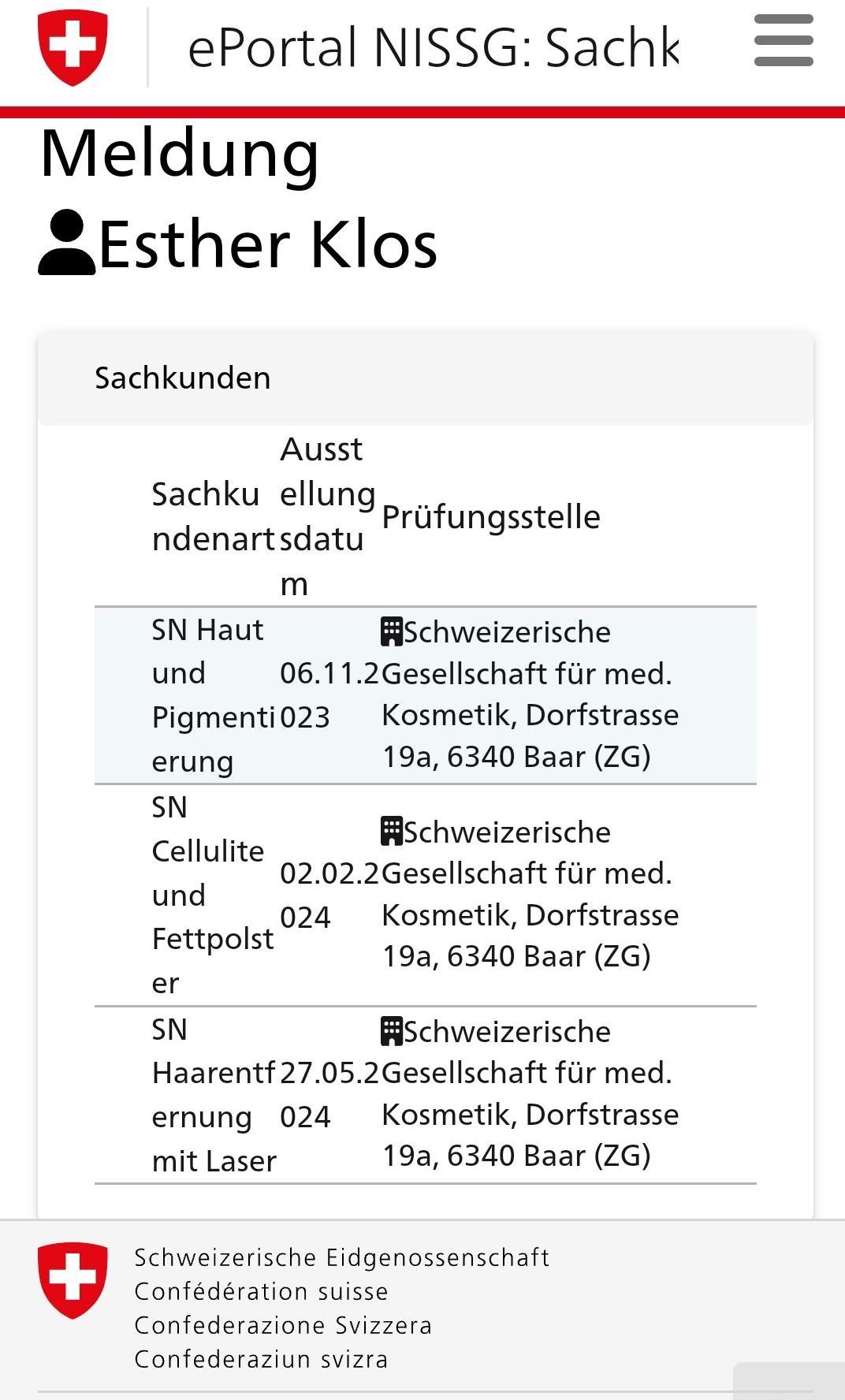 ePortal NISSG: Sachk

Meldung

Esther Klos

Sachkunden

| Sachkundenart | Ausstellungsdatum | Prüfungsstelle |
|---|---|---|
| SN Haut und Pigmentierung | 06.11.2023 | Schweizerische Gesellschaft für med. Kosmetik, Dorfstrasse 19a, 6340 Baar (ZG) |
| SN Cellulite und Fettpolster | 02.02.2024 | Schweizerische Gesellschaft für med. Kosmetik, Dorfstrasse 19a, 6340 Baar (ZG) |
| SN Haarentfernung mit Laser | 27.05.2024 | Schweizerische Gesellschaft für med. Kosmetik, Dorfstrasse 19a, 6340 Baar (ZG) |

Schweizerische Eidgenossenschaft
Confédération suisse
Confederazione Svizzera
Confederaziun svizra